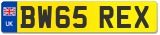 UK
BW65 REX